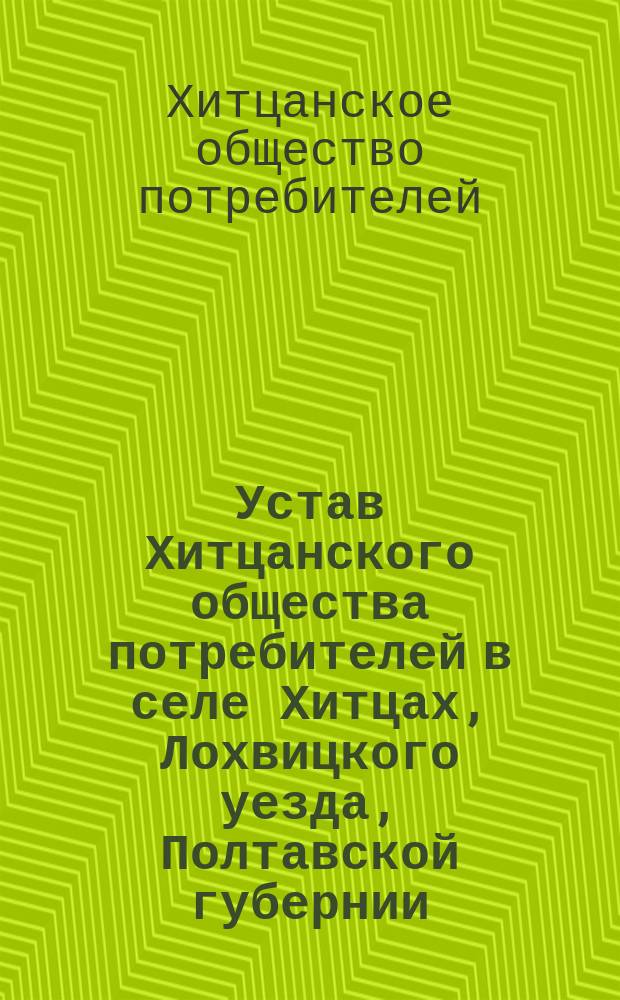 Хитцанское общество потребителей

Устав Хитцанского общества потребителей в селе Хитцах, Лохвицкого уезда, Полтавской губернии